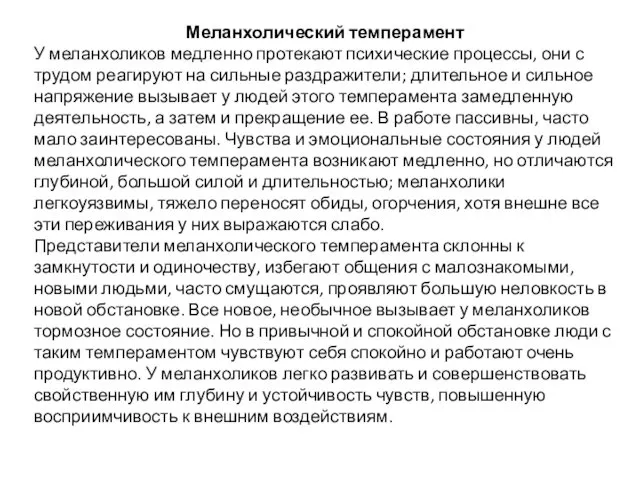 Меланхолический темперамент
У меланхоликов медленно протекают психические процессы, они с трудом реагируют на сильные раздражители; длительное и сильное напряжение вызывает у людей этого темперамента замедленную деятельность, а затем и прекращение ее. В работе пассивны, часто мало заинтересованы. Чувства и эмоциональные состояния у людей меланхолического темперамента возникают медленно, но отличаются глубиной, большой силой и длительностью; меланхолики легкоуязвимы, тяжело переносят обиды, огорчения, хотя внешне все эти переживания у них выражаются слабо.
Представители меланхолического темперамента склонны к замкнутости и одиночеству, избегают общения с малознакомыми, новыми людьми, часто смущаются, проявляют большую неловкость в новой обстановке. Все новое, необычное вызывает у меланхоликов тормозное состояние. Но в привычной и спокойной обстановке люди с таким темпераментом чувствуют себя спокойно и работают очень продуктивно. У меланхоликов легко развивать и совершенствовать свойственную им глубину и устойчивость чувств, повышенную восприимчивость к внешним воздействиям.